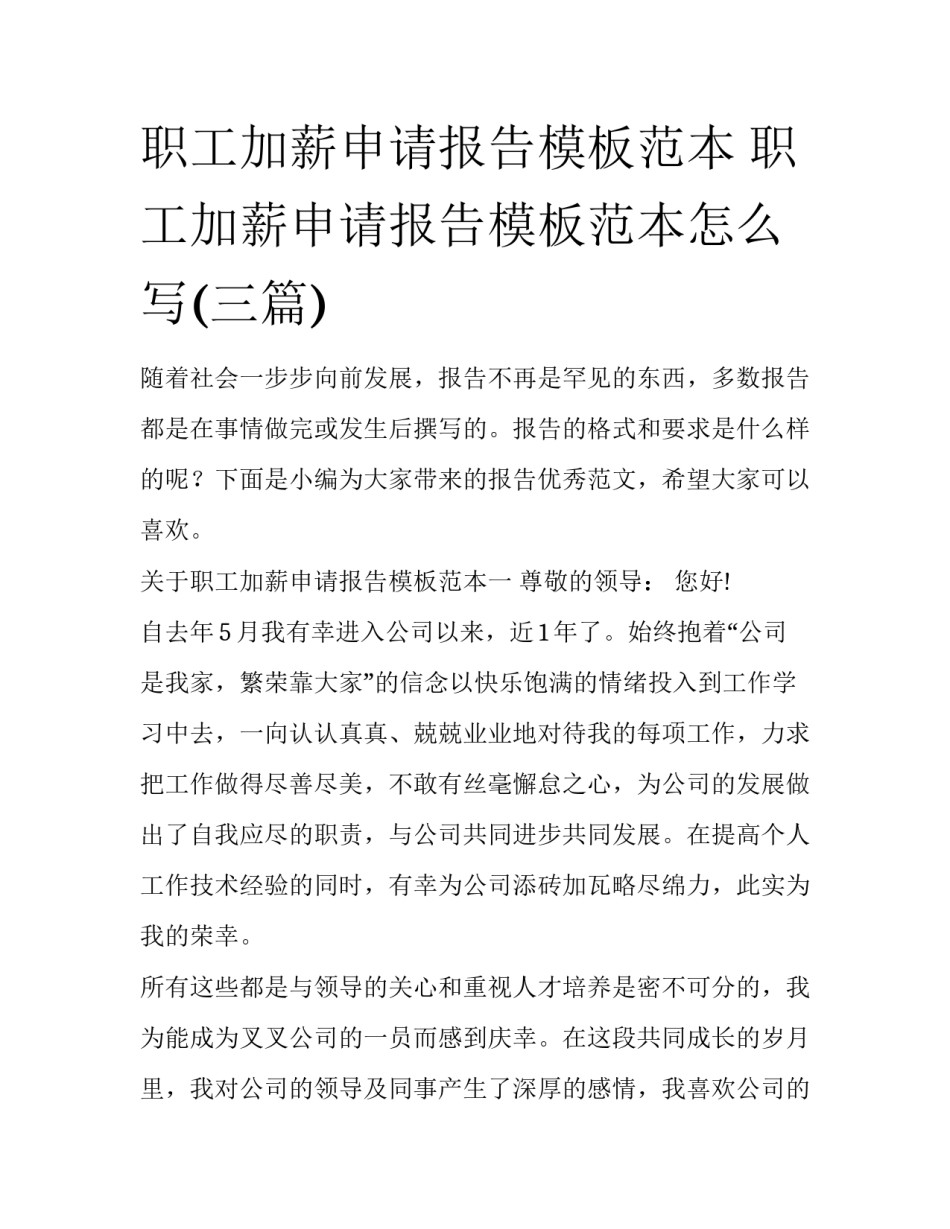 职工加薪申请报告模板范本 职工加薪申请报告模板范本怎么写(三篇)

随着社会一步步向前发展，报告不再是罕见的东西，多数报告都是在事情做完或发生后撰写的。报告的格式和要求是什么样的呢？下面是小编为大家带来的报告优秀范文，希望大家可以喜欢。

关于职工加薪申请报告模板范本一 尊敬的领导： 您好!

自去年5月我有幸进入公司以来，近1年了。始终抱着“公司是我家，繁荣靠大家”的信念以快乐饱满的情绪投入到工作学习中去，一向认认真真、兢兢业业地对待我的每项工作，力求把工作做得尽善尽美，不敢有丝毫懈怠之心，为公司的发展做出了自我应尽的职责，与公司共同进步共同发展。在提高个人工作技术经验的同时，有幸为公司添砖加瓦略尽绵力，此实为我的荣幸。

所有这些都是与领导的关心和重视人才培养是密不可分的，我为能成为叉叉公司的一员而感到庆幸。在这段共同成长的岁月里，我对公司的领导及同事产生了深厚的感情，我喜欢公司的